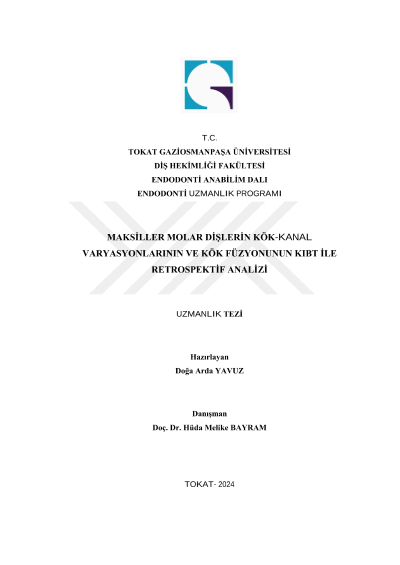 T.C.
TOKAT GAZİOSMANPAŞA ÜNİVERSİTESİ
DİŞ HEKİMLİĞİ FAKÜLTESİ
ENDODONTİ ANABİLİM DALI
ENDODONTİ UZMANLIK PROGRAMI

MAKSİLLER MOLAR DİŞLERİN KÖK-KANAL VARYASYONLARININ VE KÖK FÜZYONUNUN KIBT İLE RETROSPEKTİF ANALİZİ

UZMANLIK TEZİ

Hazırlayan
Doğa Arda YAVUZ

Danışman
Doç. Dr. Hüda Melike BAYRAM

TOKAT- 2024